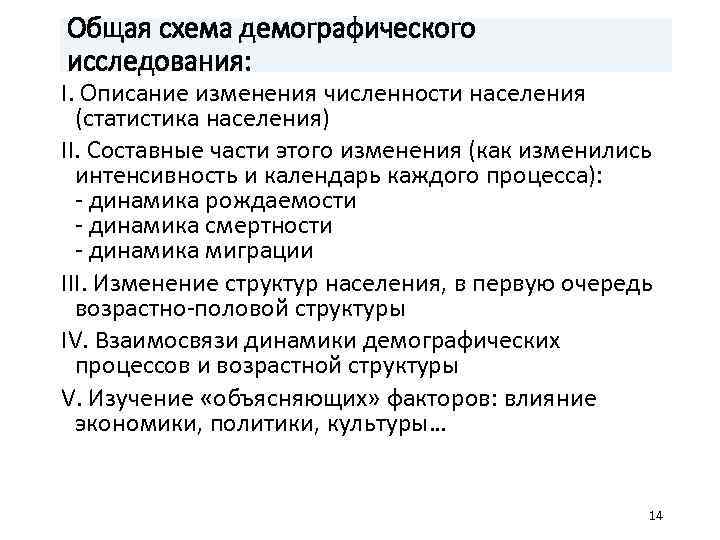 Общая схема демографического исследования:

I. Описание изменения численности населения (статистика населения)

II. Составные части этого изменения (как изменились интенсивность и календарь каждого процесса):
- динамика рождаемости
- динамика смертности
- динамика миграции

III. Изменение структур населения, в первую очередь возрастно-половой структуры

IV. Взаимосвязи динамики демографических процессов и возрастной структуры

V. Изучение «объясняющих» факторов: влияние экономики, политики, культуры…

14